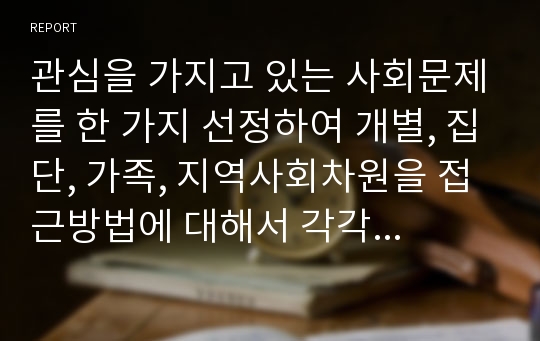 REPORT

관심을 가지고 있는 사회문제를 한 가지 선정하여 개별, 집단, 가족, 지역사회차원을 접근방법에 대해서 각각...